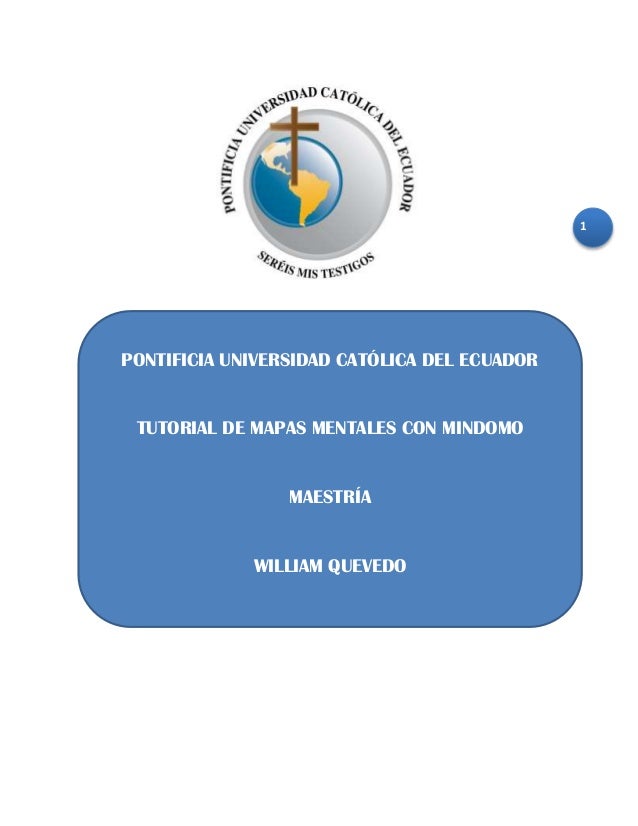 PONTIFICIA UNIVERSIDAD CATÓLICA DEL ECUADOR

SERÉIS MIS TESTIGOS

1

PONTIFICIA UNIVERSIDAD CATÓLICA DEL ECUADOR

TUTORIAL DE MAPAS MENTALES CON MINDOMO

MAESTRÍA

WILLIAM QUEVEDO